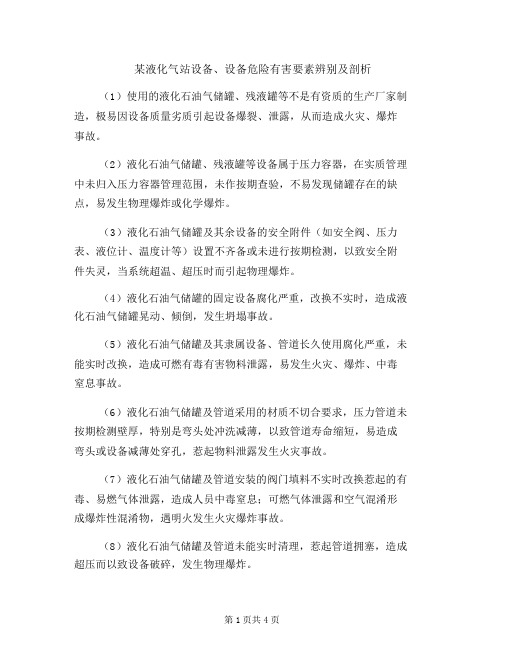 某液化气站设备、设备危险有害要素辨别及剖析

（1）使用的液化石油气储罐、残液罐等不是有资质的生产厂家制造，极易因设备质量劣质引起设备爆裂、泄露，从而造成火灾、爆炸事故。

（2）液化石油气储罐、残液罐等设备属于压力容器，在实质管理中未归入压力容器管理范围，未作按期查验，不易发现储罐存在的缺点，易发生物理爆炸或化学爆炸。

（3）液化石油气储罐及其余设备的安全附件（如安全阀、压力表、液位计、温度计等）设置不齐备或未进行按期检测，以致安全附件失灵，当系统超温、超压时而引起物理爆炸。

（4）液化石油气储罐的固定设备腐化严重，改换不实时，造成液化石油气储罐晃动、倾倒，发生坍塌事故。

（5）液化石油气储罐及其隶属设备、管道长久使用腐化严重，未能实时改换，造成可燃有毒有害物料泄露，易发生火灾、爆炸、中毒窒息事故。

（6）液化石油气储罐及管道采用的材质不切合要求，压力管道未按期检测壁厚，特别是弯头处冲洗减薄，以致管道寿命缩短，易造成弯头或设备减薄处穿孔，惹起物料泄露发生火灾事故。

（7）液化石油气储罐及管道安装的阀门填料不实时改换惹起的有毒、易燃气体泄露，造成人员中毒窒息；可燃气体泄露和空气混淆形成爆炸性混淆物，遇明火发生火灾爆炸事故。

（8）液化石油气储罐及管道未能实时清理，惹起管道拥塞，造成超压而以致设备破碎，发生物理爆炸。

第 1 页共 4 页